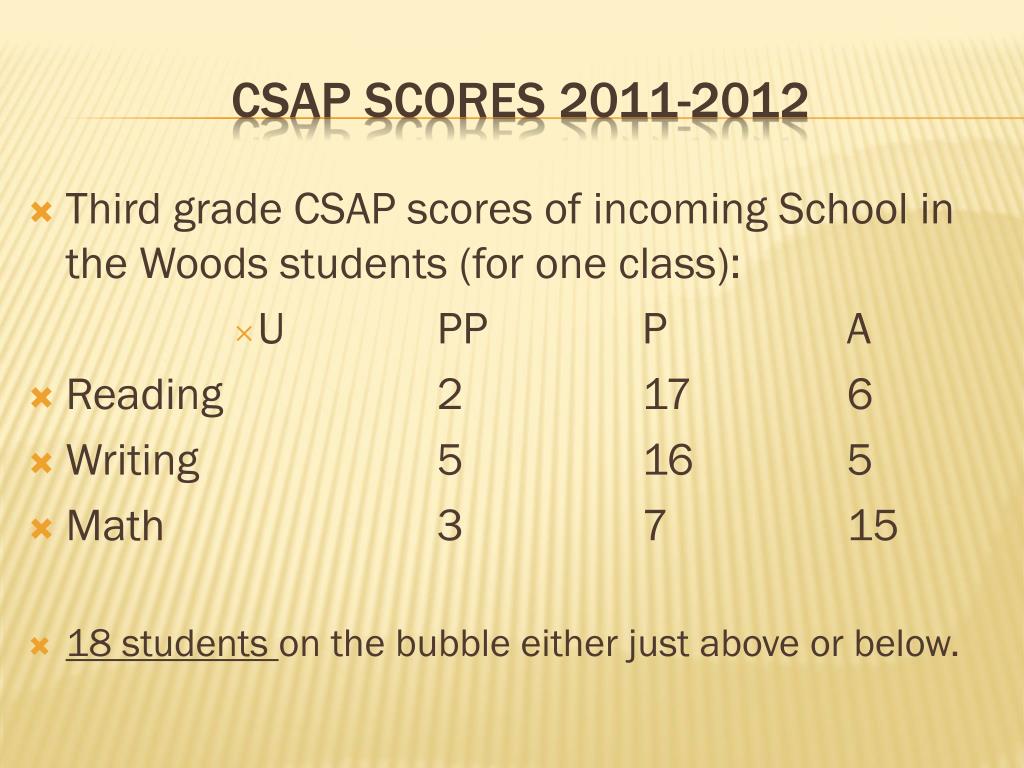 CSAP SCORES 2011-2012

Third grade CSAP scores of incoming School in the Woods students (for one class):

| | U | PP | P | A |
|---|---|---|---|---|
| Reading | | 2 | 17 | 6 |
| Writing | | 5 | 16 | 5 |
| Math | | 3 | 7 | 15 |

18 students on the bubble either just above or below.